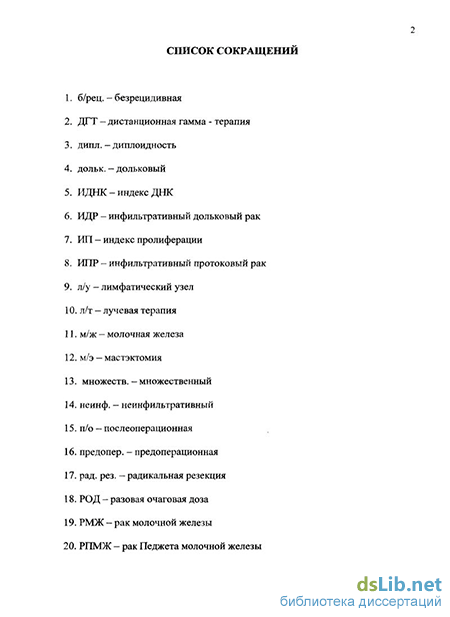 2

СПИСОК СОКРАЩЕНИЙ

1. б/рец. – безрецидивная

2. ДГТ – дистанционная гамма - терапия

3. дипл. – диплоидность

4. дольк. – дольковый

5. ИДНК – индекс ДНК

6. ИДР – инфильтративный дольковый рак

7. ИП – индекс пролиферации

8. ИПР – инфильтративный протоковый рак

9. л/у – лимфатический узел

10. л/т – лучевая терапия

11. м/ж – молочная железа

12. м/э – мастэктомия

13. множеств. – множественный

14. неинф. – неинфильтративный

15. п/о – послеоперационная

16. предопер. – предоперационная

17. рад. рез. – радикальная резекция

18. РОД – разовая очаговая доза

19. РМЖ – рак молочной железы

20. РПМЖ – рак Педжета молочной железы

dsLib.net
библиотека диссертаций